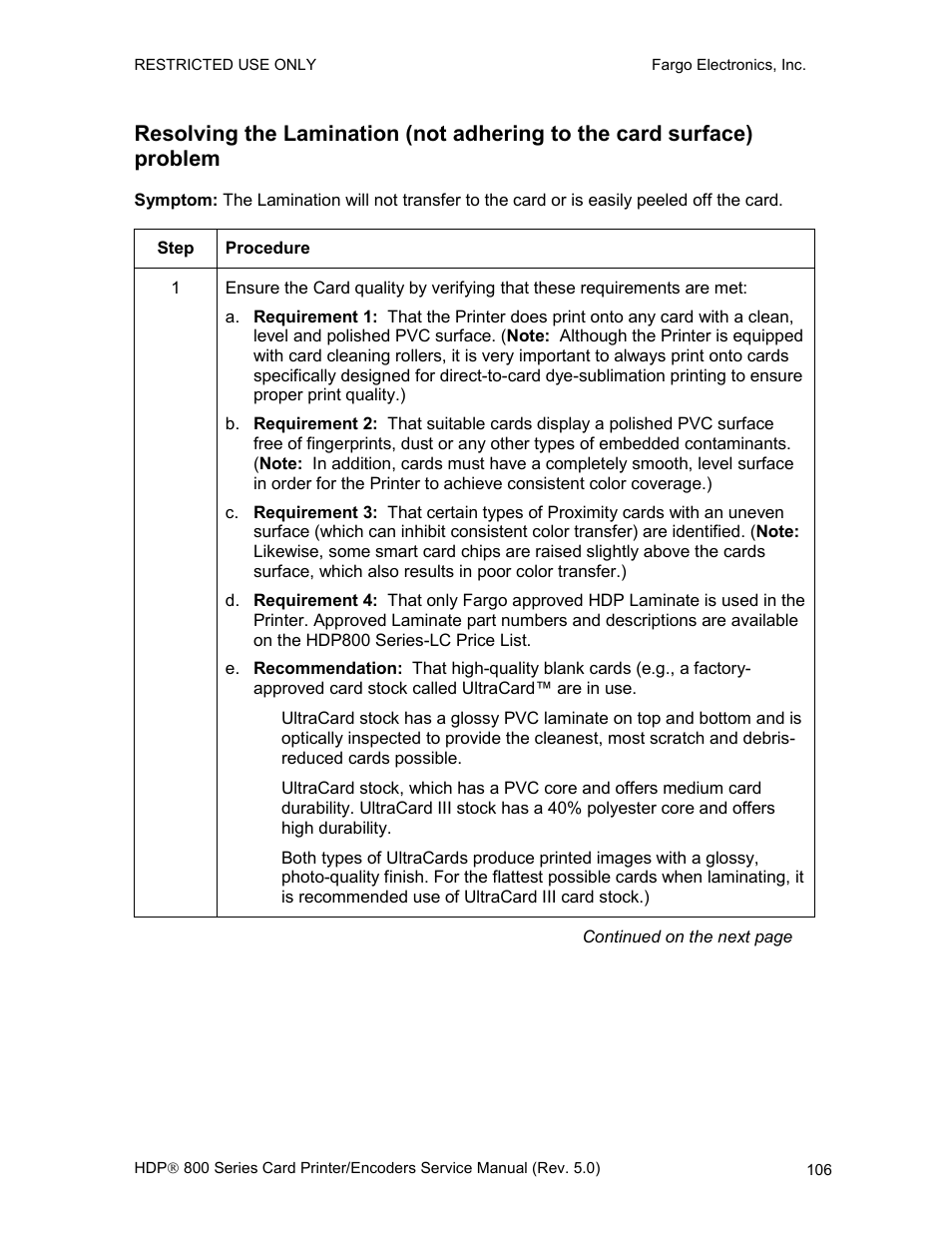 RESTRICTED USE ONLY Fargo Electronics, Inc.

Resolving the Lamination (not adhering to the card surface) problem

Symptom: The Lamination will not transfer to the card or is easily peeled off the card.

| Step | Procedure |
|---|---|
| 1 | Ensure the Card quality by verifying that these requirements are met:<br>a. Requirement 1: That the Printer does print onto any card with a clean, level and polished PVC surface. (Note: Although the Printer is equipped with card cleaning rollers, it is very important to always print onto cards specifically designed for direct-to-card dye-sublimation printing to ensure proper print quality.)<br>b. Requirement 2: That suitable cards display a polished PVC surface free of fingerprints, dust or any other types of embedded contaminants. (Note: In addition, cards must have a completely smooth, level surface in order for the Printer to achieve consistent color coverage.)<br>c. Requirement 3: That certain types of Proximity cards with an uneven surface (which can inhibit consistent color transfer) are identified. (Note: Likewise, some smart card chips are raised slightly above the cards surface, which also results in poor color transfer.)<br>d. Requirement 4: That only Fargo approved HDP Laminate is used in the Printer. Approved Laminate part numbers and descriptions are available on the HDP800 Series-LC Price List.<br>e. Recommendation: That high-quality blank cards (e.g., a factory-approved card stock called UltraCard™ are in use.<br>UltraCard stock has a glossy PVC laminate on top and bottom and is optically inspected to provide the cleanest, most scratch and debris-reduced cards possible.<br>UltraCard stock, which has a PVC core and offers medium card durability. UltraCard III stock has a 40% polyester core and offers high durability.<br>Both types of UltraCards produce printed images with a glossy, photo-quality finish. For the flattest possible cards when laminating, it is recommended use of UltraCard III card stock.) |

Continued on the next page

HDP® 800 Series Card Printer/Encoders Service Manual (Rev. 5.0) 106